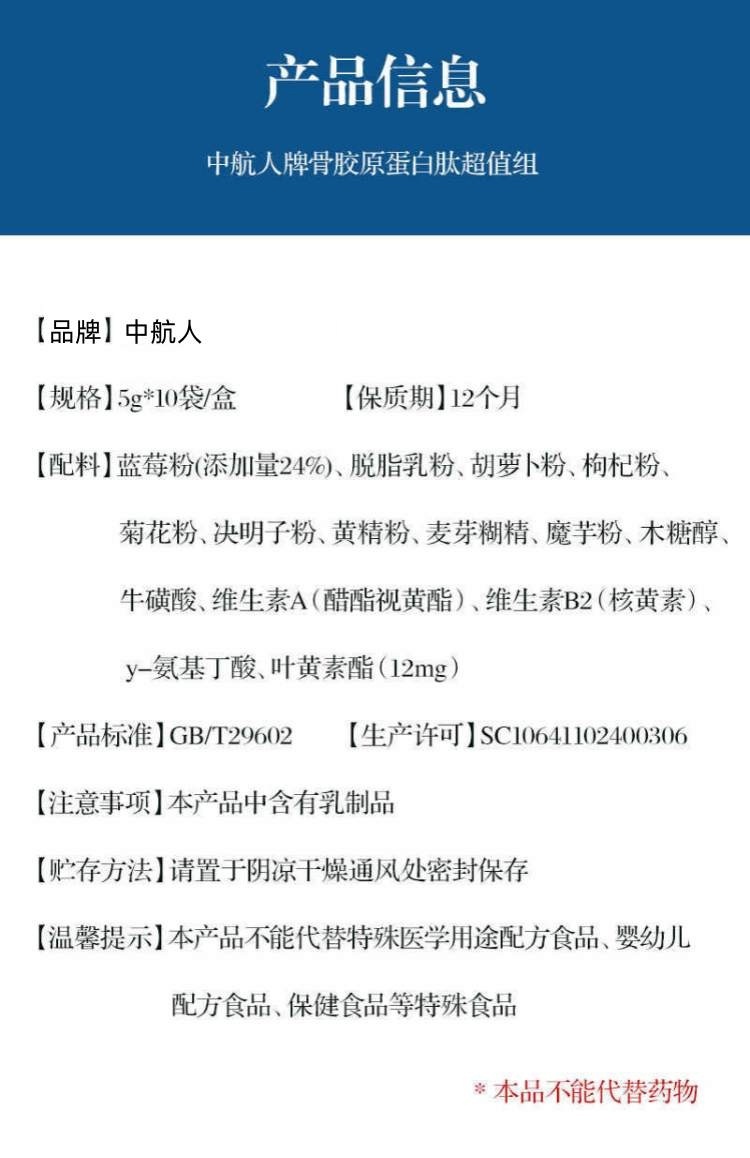 产品信息

中航人牌骨胶原蛋白肽超值组

【品牌】中航人

【规格】5g*10袋/盒　　【保质期】12个月

【配料】蓝莓粉(添加量24%)、脱脂乳粉、胡萝卜粉、枸杞粉、菊花粉、决明子粉、黄精粉、麦芽糊精、魔芋粉、木糖醇、牛磺酸、维生素A（醋酯视黄酯）、维生素B2（核黄素）、y-氨基丁酸、叶黄素酯（12mg）

【产品标准】GB/T29602　　【生产许可】SC10641102400306

【注意事项】本产品中含有乳制品

【贮存方法】请置于阴凉干燥通风处密封保存

【温馨提示】本产品不能代替特殊医学用途配方食品、婴幼儿配方食品、保健食品等特殊食品

* 本品不能代替药物